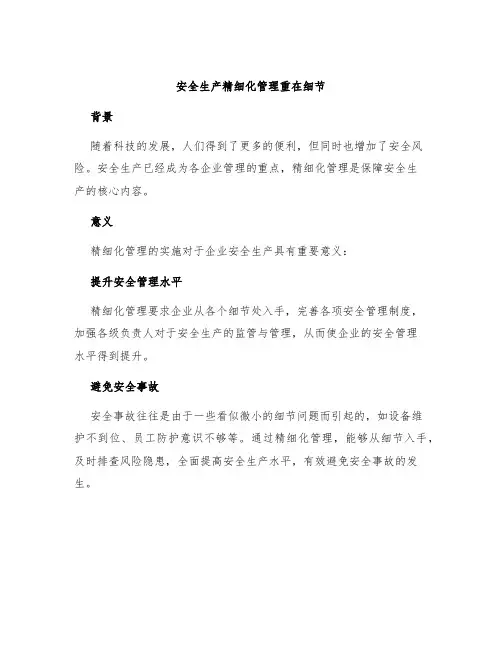 安全生产精细化管理重在细节

背景

随着科技的发展，人们得到了更多的便利，但同时也增加了安全风险。安全生产已经成为各企业管理的重点，精细化管理是保障安全生产的核心内容。

意义

精细化管理的实施对于企业安全生产具有重要意义：

提升安全管理水平

精细化管理要求企业从各个细节处入手，完善各项安全管理制度，加强各级负责人对于安全生产的监管与管理，从而使企业的安全管理水平得到提升。

避免安全事故

安全事故往往是由于一些看似微小的细节问题而引起的，如设备维护不到位、员工防护意识不够等。通过精细化管理，能够从细节入手，及时排查风险隐患，全面提高安全生产水平，有效避免安全事故的发生。